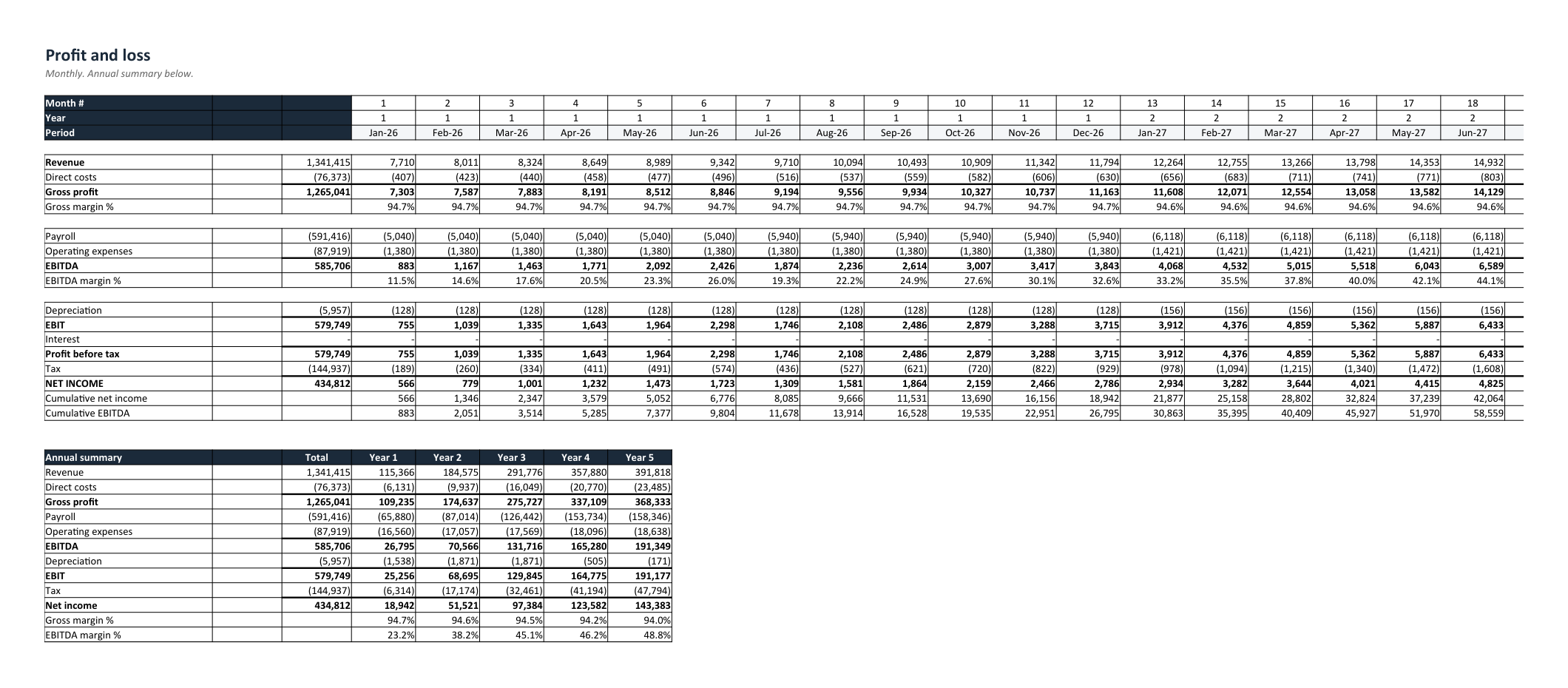 Profit and loss

Monthly. Annual summary below.

| Month # | | | 1 | 2 | 3 | 4 | 5 | 6 | 7 | 8 | 9 | 10 | 11 | 12 | 13 | 14 | 15 | 16 | 17 | 18 |
|---|---|---|---|---|---|---|---|---|---|---|---|---|---|---|---|---|---|---|---|---|
| Year | | | 1 | 1 | 1 | 1 | 1 | 1 | 1 | 1 | 1 | 1 | 1 | 1 | 2 | 2 | 2 | 2 | 2 | 2 |
| Period | | | Jan-26 | Feb-26 | Mar-26 | Apr-26 | May-26 | Jun-26 | Jul-26 | Aug-26 | Sep-26 | Oct-26 | Nov-26 | Dec-26 | Jan-27 | Feb-27 | Mar-27 | Apr-27 | May-27 | Jun-27 |
| Revenue | | 1,341,415 | 7,710 | 8,011 | 8,324 | 8,649 | 8,989 | 9,342 | 9,710 | 10,094 | 10,493 | 10,909 | 11,342 | 11,794 | 12,264 | 12,755 | 13,266 | 13,798 | 14,353 | 14,932 |
| Direct costs | | (76,373) | (407) | (423) | (440) | (458) | (477) | (496) | (516) | (537) | (559) | (582) | (606) | (630) | (656) | (683) | (711) | (741) | (771) | (803) |
| Gross profit | | 1,265,041 | 7,303 | 7,587 | 7,883 | 8,191 | 8,512 | 8,846 | 9,194 | 9,556 | 9,934 | 10,327 | 10,737 | 11,163 | 11,608 | 12,071 | 12,554 | 13,058 | 13,582 | 14,129 |
| Gross margin % | | | 94.7% | 94.7% | 94.7% | 94.7% | 94.7% | 94.7% | 94.7% | 94.7% | 94.7% | 94.7% | 94.7% | 94.7% | 94.6% | 94.6% | 94.6% | 94.6% | 94.6% | 94.6% |
| Payroll | | (591,416) | (5,040) | (5,040) | (5,040) | (5,040) | (5,040) | (5,040) | (5,940) | (5,940) | (5,940) | (5,940) | (5,940) | (5,940) | (6,118) | (6,118) | (6,118) | (6,118) | (6,118) | (6,118) |
| Operating expenses | | (87,919) | (1,380) | (1,380) | (1,380) | (1,380) | (1,380) | (1,380) | (1,380) | (1,380) | (1,380) | (1,380) | (1,380) | (1,380) | (1,421) | (1,421) | (1,421) | (1,421) | (1,421) | (1,421) |
| EBITDA | | 585,706 | 883 | 1,167 | 1,463 | 1,771 | 2,092 | 2,426 | 1,874 | 2,236 | 2,614 | 3,007 | 3,417 | 3,843 | 4,068 | 4,532 | 5,015 | 5,518 | 6,043 | 6,589 |
| EBITDA margin % | | | 11.5% | 14.6% | 17.6% | 20.5% | 23.3% | 26.0% | 19.3% | 22.2% | 24.9% | 27.6% | 30.1% | 32.6% | 33.2% | 35.5% | 37.8% | 40.0% | 42.1% | 44.1% |
| Depreciation | | (5,957) | (128) | (128) | (128) | (128) | (128) | (128) | (128) | (128) | (128) | (128) | (128) | (128) | (156) | (156) | (156) | (156) | (156) | (156) |
| EBIT | | 579,749 | 755 | 1,039 | 1,335 | 1,643 | 1,964 | 2,298 | 1,746 | 2,108 | 2,486 | 2,879 | 3,288 | 3,715 | 3,912 | 4,376 | 4,859 | 5,362 | 5,887 | 6,433 |
| Interest | | - | - | - | - | - | - | - | - | - | - | - | - | - | - | - | - | - | - | - |
| Profit before tax | | 579,749 | 755 | 1,039 | 1,335 | 1,643 | 1,964 | 2,298 | 1,746 | 2,108 | 2,486 | 2,879 | 3,288 | 3,715 | 3,912 | 4,376 | 4,859 | 5,362 | 5,887 | 6,433 |
| Tax | | (144,937) | (189) | (260) | (334) | (411) | (491) | (574) | (436) | (527) | (621) | (720) | (822) | (929) | (978) | (1,094) | (1,215) | (1,340) | (1,472) | (1,608) |
| NET INCOME | | 434,812 | 566 | 779 | 1,001 | 1,232 | 1,473 | 1,723 | 1,309 | 1,581 | 1,864 | 2,159 | 2,466 | 2,786 | 2,934 | 3,282 | 3,644 | 4,021 | 4,415 | 4,825 |
| Cumulative net income | | | 566 | 1,346 | 2,347 | 3,579 | 5,052 | 6,776 | 8,085 | 9,666 | 11,531 | 13,690 | 16,156 | 18,942 | 21,877 | 25,158 | 28,802 | 32,824 | 37,239 | 42,064 |
| Cumulative EBITDA | | | 883 | 2,051 | 3,514 | 5,285 | 7,377 | 9,804 | 11,678 | 13,914 | 16,528 | 19,535 | 22,951 | 26,795 | 30,863 | 35,395 | 40,409 | 45,927 | 51,970 | 58,559 |

| Annual summary | | Total | Year 1 | Year 2 | Year 3 | Year 4 | Year 5 |
|---|---|---|---|---|---|---|---|
| Revenue | | 1,341,415 | 115,366 | 184,575 | 291,776 | 357,880 | 391,818 |
| Direct costs | | (76,373) | (6,131) | (9,937) | (16,049) | (20,770) | (23,485) |
| Gross profit | | 1,265,041 | 109,235 | 174,637 | 275,727 | 337,109 | 368,333 |
| Payroll | | (591,416) | (65,880) | (87,014) | (126,442) | (153,734) | (158,346) |
| Operating expenses | | (87,919) | (16,560) | (17,057) | (17,569) | (18,096) | (18,638) |
| EBITDA | | 585,706 | 26,795 | 70,566 | 131,716 | 165,280 | 191,349 |
| Depreciation | | (5,957) | (1,538) | (1,871) | (1,871) | (505) | (171) |
| EBIT | | 579,749 | 25,256 | 68,695 | 129,845 | 164,775 | 191,177 |
| Tax | | (144,937) | (6,314) | (17,174) | (32,461) | (41,194) | (47,794) |
| Net income | | 434,812 | 18,942 | 51,521 | 97,384 | 123,582 | 143,383 |
| Gross margin % | | | 94.7% | 94.6% | 94.5% | 94.2% | 94.0% |
| EBITDA margin % | | | 23.2% | 38.2% | 45.1% | 46.2% | 48.8% |